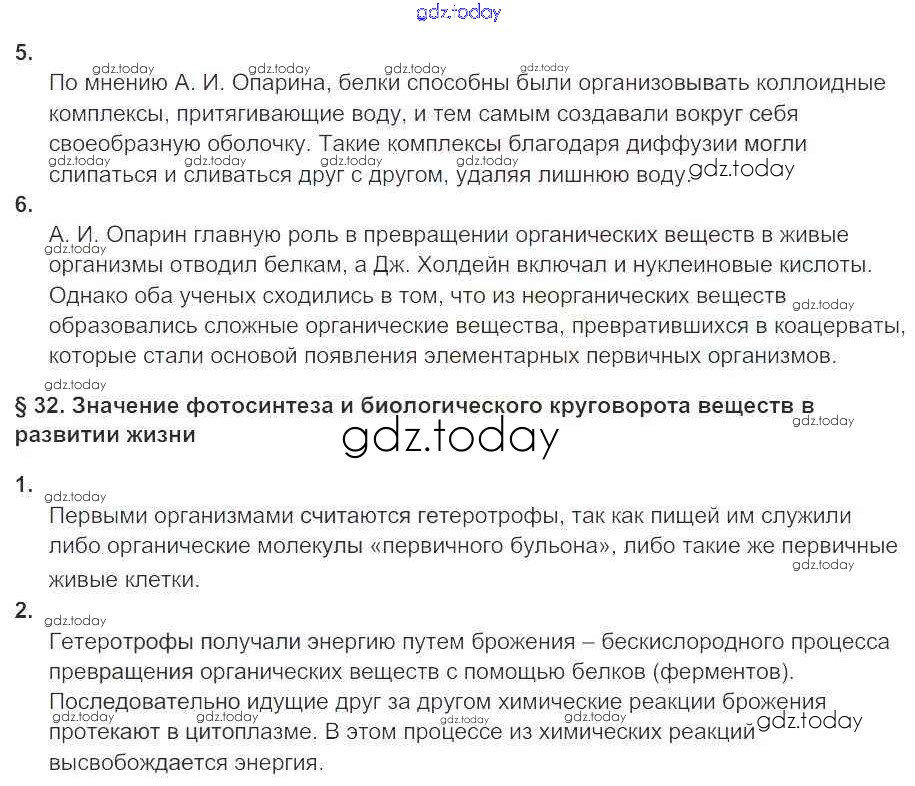 gdz.today

5.

По мнению А. И. Опарина, белки способны были организовывать коллоидные комплексы, притягивающие воду, и тем самым создавали вокруг себя своеобразную оболочку. Такие комплексы благодаря диффузии могли слипаться и сливаться друг с другом, удаляя лишнюю воду.

6.

А. И. Опарин главную роль в превращении органических веществ в живые организмы отводил белкам, а Дж. Холдейн включал и нуклеиновые кислоты. Однако оба ученых сходились в том, что из неорганических веществ образовались сложные органические вещества, превратившихся в коацерваты, которые стали основой появления элементарных первичных организмов.

§ 32. Значение фотосинтеза и биологического круговорота веществ в развитии жизни

gdz.today

1.

Первыми организмами считаются гетеротрофы, так как пищей им служили либо органические молекулы «первичного бульона», либо такие же первичные живые клетки.

2.

Гетеротрофы получали энергию путем брожения – бескислородного процесса превращения органических веществ с помощью белков (ферментов). Последовательно идущие друг за другом химические реакции брожения протекают в цитоплазме. В этом процессе из химических реакций высвобождается энергия.